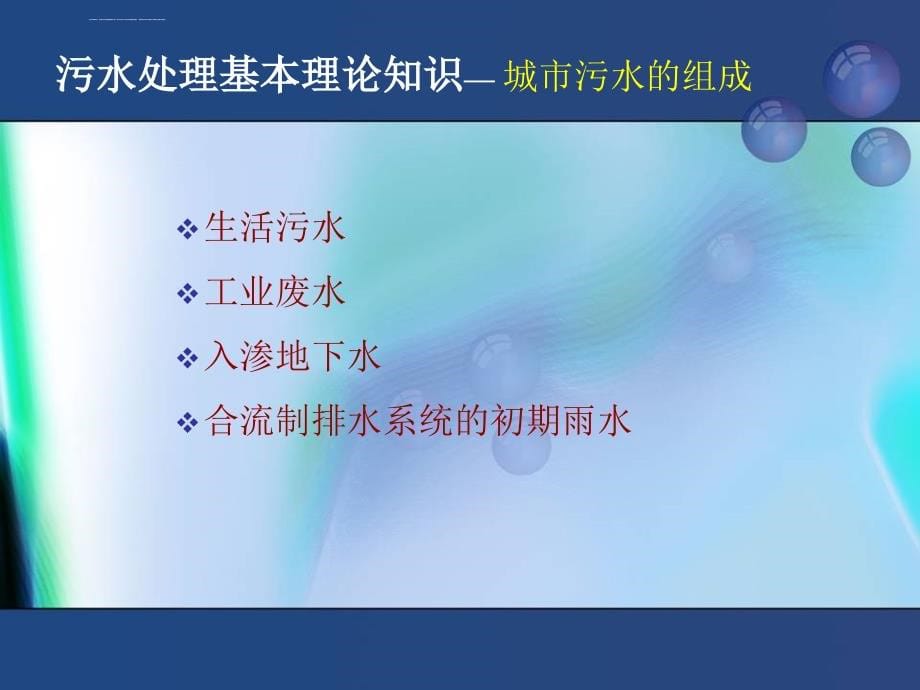 污水处理基本理论知识— 城市污水的组成

❖ 生活污水

❖ 工业废水

❖ 入渗地下水

❖ 合流制排水系统的初期雨水